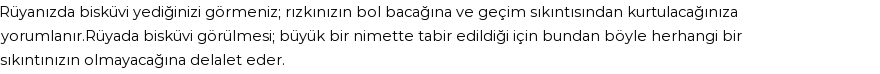 Rüyanızda bisküvi yediğinizi görmeniz; rızkınızın bol bacağına ve geçim sıkıntısından kurtulacağınıza yorumlanır.Rüyada bisküvi görülmesi; büyük bir nimette tabir edildiği için bundan böyle herhangi bir sıkıntınızın olmayacağına delalet eder.